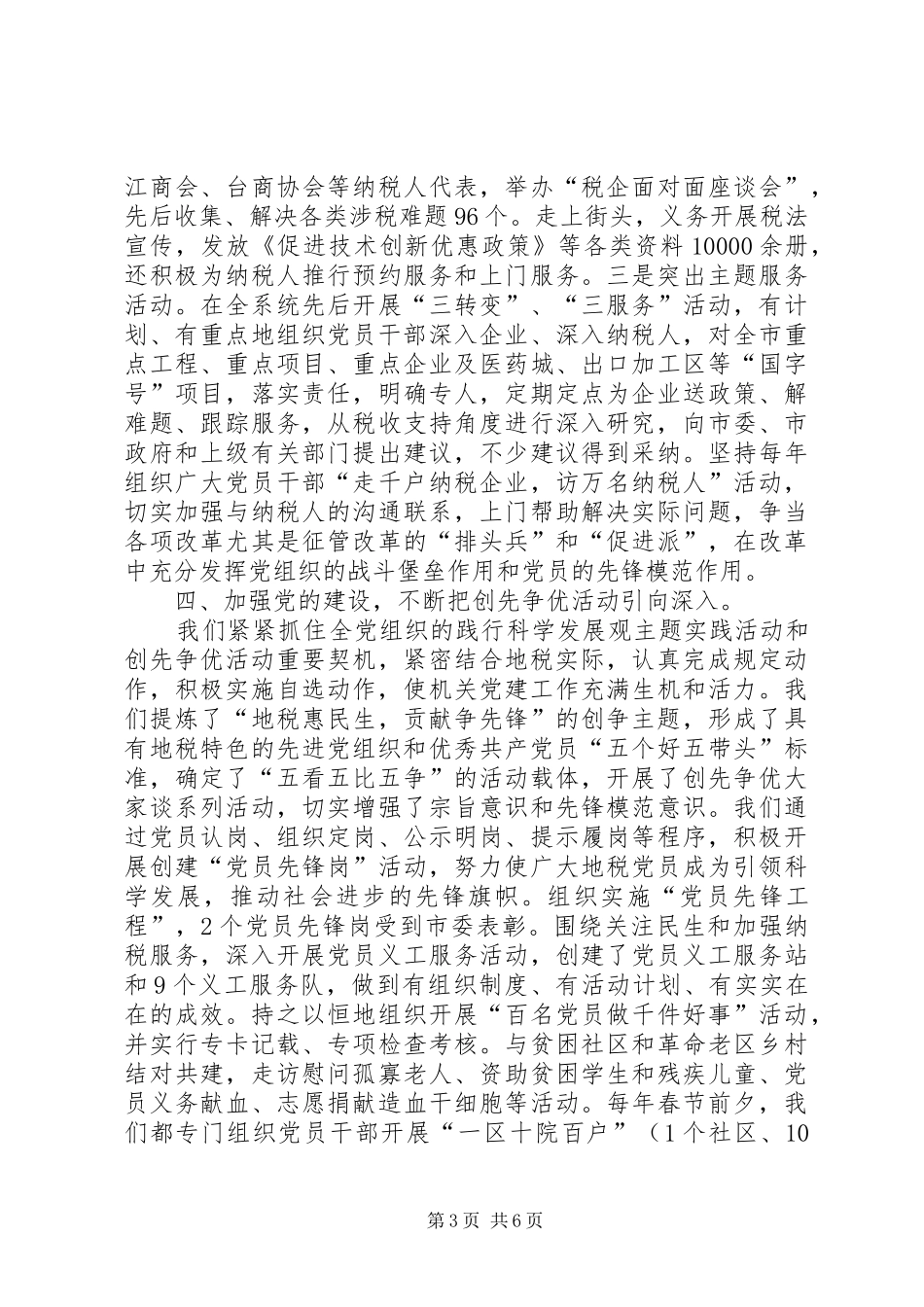 江商会、台商协会等纳税人代表，举办“税企面对面座谈会”，先后收集、解决各类涉税难题96个。走上街头，义务开展税法宣传，发放《促进技术创新优惠政策》等各类资料10000余册，还积极为纳税人推行预约服务和上门服务。三是突出主题服务活动。在全系统先后开展“三转变”、“三服务”活动，有计划、有重点地组织党员干部深入企业、深入纳税人，对全市重点工程、重点项目、重点企业及医药城、出口加工区等“国字号”项目，落实责任，明确专人，定期定点为企业送政策、解难题、跟踪服务，从税收支持角度进行深入研究，向市委、市政府和上级有关部门提出建议，不少建议得到采纳。坚持每年组织广大党员干部“走千户纳税企业，访万名纳税人”活动，切实加强与纳税人的沟通联系，上门帮助解决实际问题，争当各项改革尤其是征管改革的“排头兵”和“促进派”，在改革中充分发挥党组织的战斗堡垒作用和党员的先锋模范作用。

四、加强党的建设，不断把创先争优活动引向深入。

我们紧紧抓住全党组织的践行科学发展观主题实践活动和创先争优活动重要契机，紧密结合地税实际，认真完成规定动作，积极实施自选动作，使机关党建工作充满生机和活力。我们提炼了“地税惠民生，贡献争先锋”的创争主题，形成了具有地税特色的先进党组织和优秀共产党员“五个好五带头”标准，确定了“五看五比五争”的活动载体，开展了创先争优大家谈系列活动，切实增强了宗旨意识和先锋模范意识。我们通过党员认岗、组织定岗、公示明岗、提示履岗等程序，积极开展创建“党员先锋岗”活动，努力使广大地税党员成为引领科学发展，推动社会进步的先锋旗帜。组织实施“党员先锋工程”，2个党员先锋岗受到市委表彰。围绕关注民生和加强纳税服务，深入开展党员义工服务活动，创建了党员义工服务站和9个义工服务队，做到有组织制度、有活动计划、有实实在在的成效。持之以恒地组织开展“百名党员做千件好事”活动，并实行专卡记载、专项检查考核。与贫困社区和革命老区乡村结对共建，走访慰问孤寡老人、资助贫困学生和残疾儿童、党员义务献血、志愿捐献造血干细胞等活动。每年春节前夕，我们都专门组织党员干部开展“一区十院百户”（1个社区、10

第3页 共6页